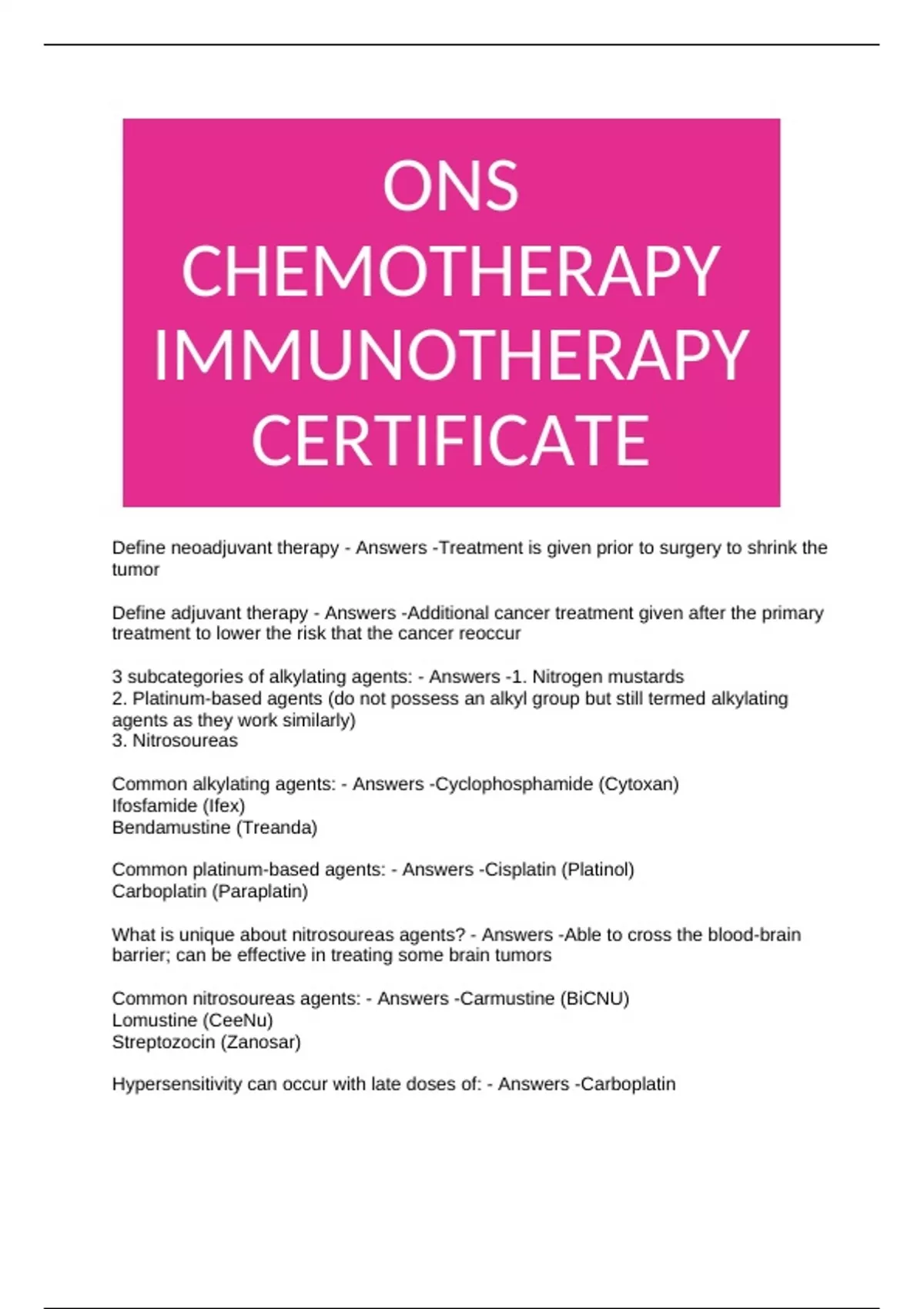 ONS CHEMOTHERAPY IMMUNOTHERAPY CERTIFICATE

Define neoadjuvant therapy - Answers -Treatment is given prior to surgery to shrink the tumor

Define adjuvant therapy - Answers -Additional cancer treatment given after the primary treatment to lower the risk that the cancer reoccur

3 subcategories of alkylating agents: - Answers -1. Nitrogen mustards
2. Platinum-based agents (do not possess an alkyl group but still termed alkylating agents as they work similarly)
3. Nitrosoureas

Common alkylating agents: - Answers -Cyclophosphamide (Cytoxan)
Ifosfamide (Ifex)
Bendamustine (Treanda)

Common platinum-based agents: - Answers -Cisplatin (Platinol)
Carboplatin (Paraplatin)

What is unique about nitrosoureas agents? - Answers -Able to cross the blood-brain barrier; can be effective in treating some brain tumors

Common nitrosoureas agents: - Answers -Carmustine (BiCNU)
Lomustine (CeeNu)
Streptozocin (Zanosar)

Hypersensitivity can occur with late doses of: - Answers -Carboplatin